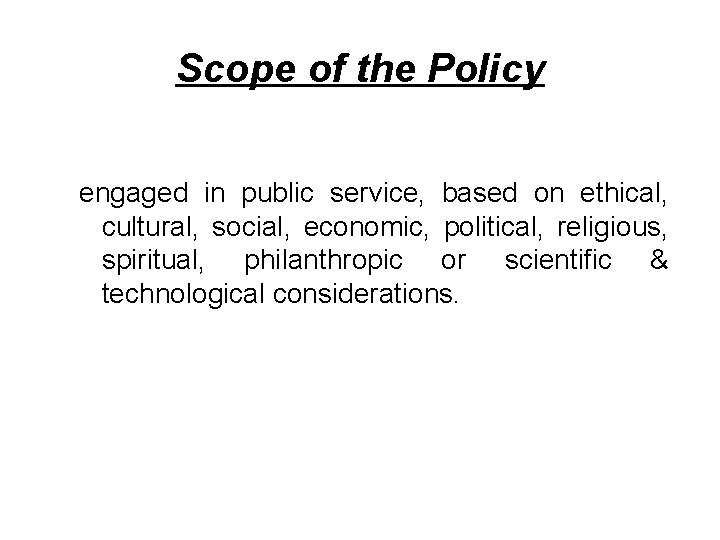 Scope of the Policy

engaged in public service, based on ethical, cultural, social, economic, political, religious, spiritual, philanthropic or scientific & technological considerations.